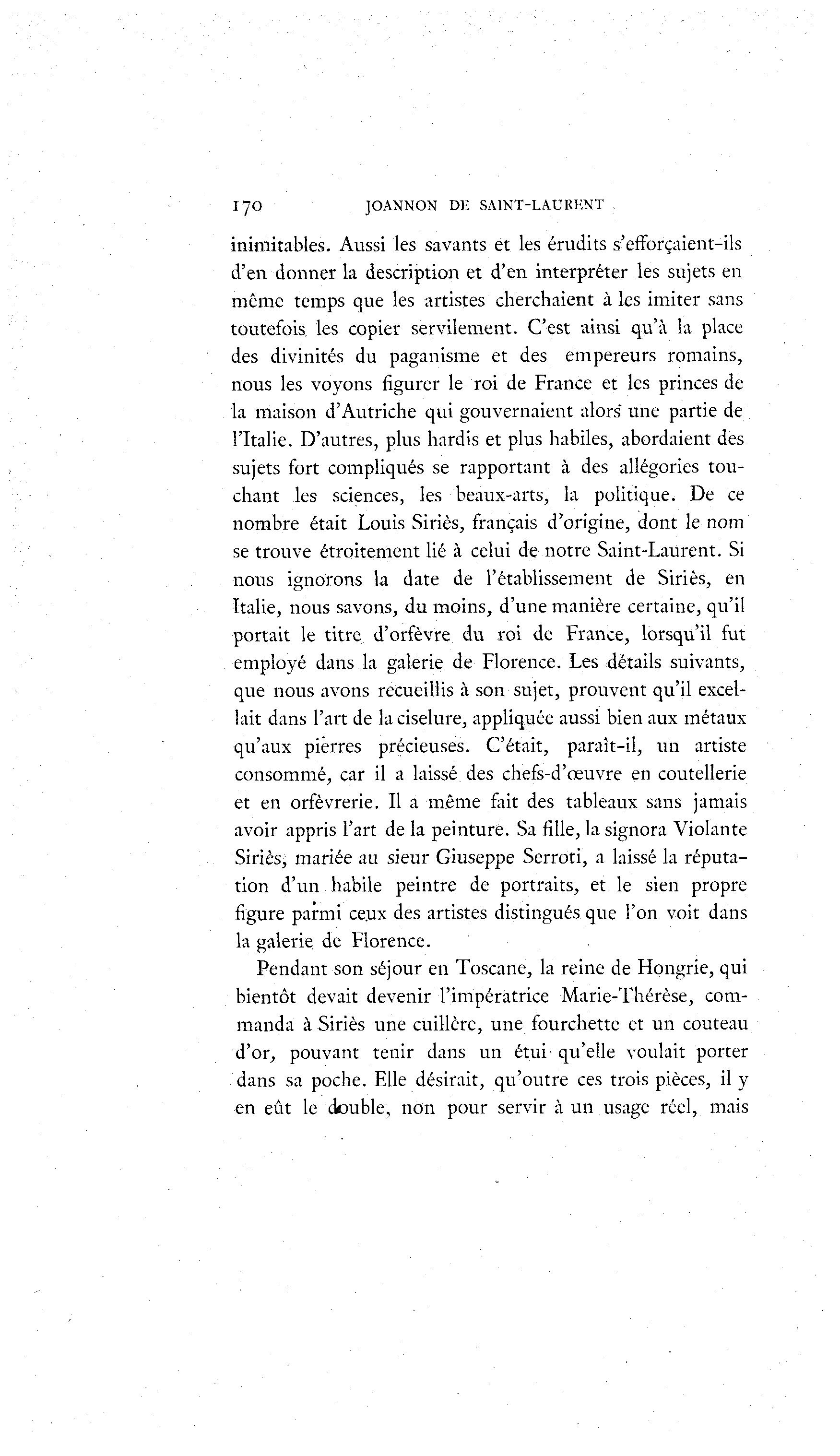 170 JOANNON DE SAINT-LAURENT

inimitables. Aussi les savants et les érudits s'efforçaient-ils d'en donner la description et d'en interpréter les sujets en même temps que les artistes cherchaient à les imiter sans toutefois les copier servilement. C'est ainsi qu'à la place des divinités du paganisme et des empereurs romains, nous les voyons figurer le roi de France et les princes de la maison d'Autriche qui gouvernaient alors une partie de l'Italie. D'autres, plus hardis et plus habiles, abordaient des sujets fort compliqués se rapportant à des allégories touchant les sciences, les beaux-arts, la politique. De ce nombre était Louis Siriès, français d'origine, dont le nom se trouve étroitement lié à celui de notre Saint-Laurent. Si nous ignorons la date de l'établissement de Siriès, en Italie, nous savons, du moins, d'une manière certaine, qu'il portait le titre d'orfèvre du roi de France, lorsqu'il fut employé dans la galerie de Florence. Les détails suivants, que nous avons recueillis à son sujet, prouvent qu'il excellait dans l'art de la ciselure, appliquée aussi bien aux métaux qu'aux pierres précieuses. C'était, paraît-il, un artiste consommé, car il a laissé des chefs-d'œuvre en coutellerie et en orfèvrerie. Il a même fait des tableaux sans jamais avoir appris l'art de la peinture. Sa fille, la signora Violante Siriès, mariée au sieur Giuseppe Serroti, a laissé la réputation d'un habile peintre de portraits, et le sien propre figure parmi ceux des artistes distingués que l'on voit dans la galerie de Florence.

Pendant son séjour en Toscane, la reine de Hongrie, qui bientôt devait devenir l'impératrice Marie-Thérèse, commanda à Siriès une cuillère, une fourchette et un couteau d'or, pouvant tenir dans un étui qu'elle voulait porter dans sa poche. Elle désirait, qu'outre ces trois pièces, il y en eût le double, non pour servir à un usage réel, mais